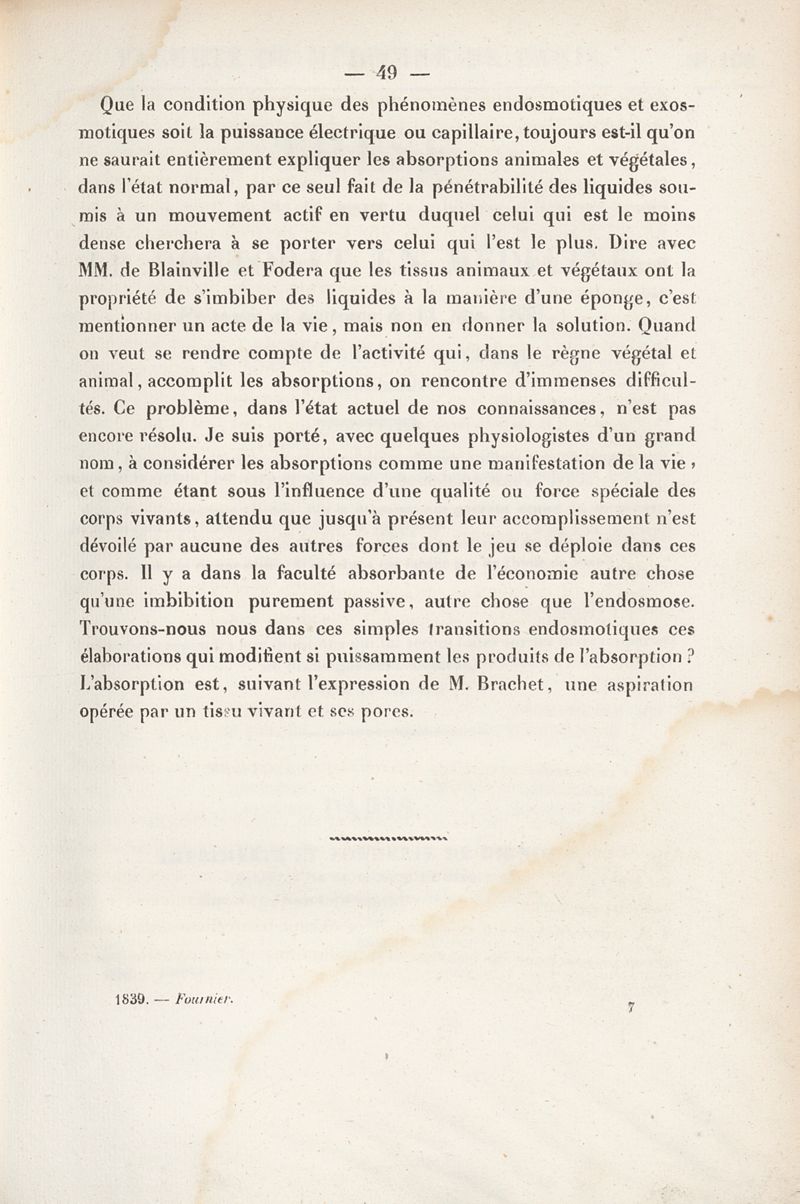 — 49 —

Que la condition physique des phénomènes endosmotiques et exosmotiques soit la puissance électrique ou capillaire, toujours est-il qu'on ne saurait entièrement expliquer les absorptions animales et végétales, dans l'état normal, par ce seul fait de la pénétrabilité des liquides soumis à un mouvement actif en vertu duquel celui qui est le moins dense cherchera à se porter vers celui qui l'est le plus. Dire avec MM. de Blainville et Fodera que les tissus animaux et végétaux ont la propriété de s'imbiber des liquides à la manière d'une éponge, c'est mentionner un acte de la vie, mais non en donner la solution. Quand on veut se rendre compte de l'activité qui, dans le règne végétal et animal, accomplit les absorptions, on rencontre d'immenses difficultés. Ce problème, dans l'état actuel de nos connaissances, n'est pas encore résolu. Je suis porté, avec quelques physiologistes d'un grand nom, à considérer les absorptions comme une manifestation de la vie, et comme étant sous l'influence d'une qualité ou force spéciale des corps vivants, attendu que jusqu'à présent leur accomplissement n'est dévoilé par aucune des autres forces dont le jeu se déploie dans ces corps. Il y a dans la faculté absorbante de l'économie autre chose qu'une imbibition purement passive, autre chose que l'endosmose. Trouvons-nous nous dans ces simples transitions endosmotiques ces élaborations qui modifient si puissamment les produits de l'absorption? L'absorption est, suivant l'expression de M. Brachet, une aspiration opérée par un tissu vivant et ses pores.

1839. — Fournier.

7